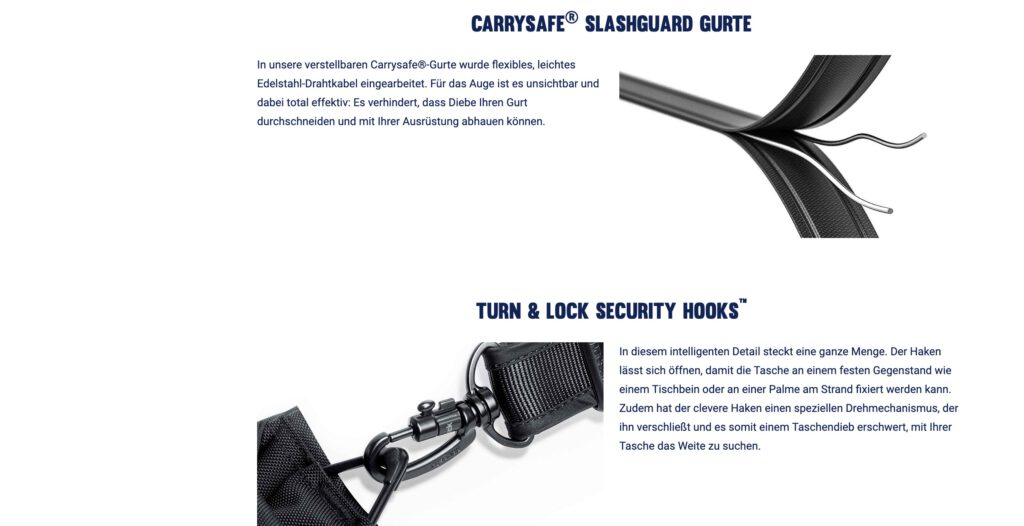 CARRYSAFE® SLASHGUARD GURTE

In unsere verstellbaren Carrysafe®-Gurte wurde flexibles, leichtes Edelstahl-Drahtkabel eingearbeitet. Für das Auge ist es unsichtbar und dabei total effektiv: Es verhindert, dass Diebe Ihren Gurt durchschneiden und mit Ihrer Ausrüstung abhauen können.

TURN & LOCK SECURITY HOOKS™

In diesem intelligenten Detail steckt eine ganze Menge. Der Haken lässt sich öffnen, damit die Tasche an einem festen Gegenstand wie einem Tischbein oder an einer Palme am Strand fixiert werden kann. Zudem hat der clevere Haken einen speziellen Drehmechanismus, der ihn verschließt und es somit einem Taschendieb erschwert, mit Ihrer Tasche das Weite zu suchen.